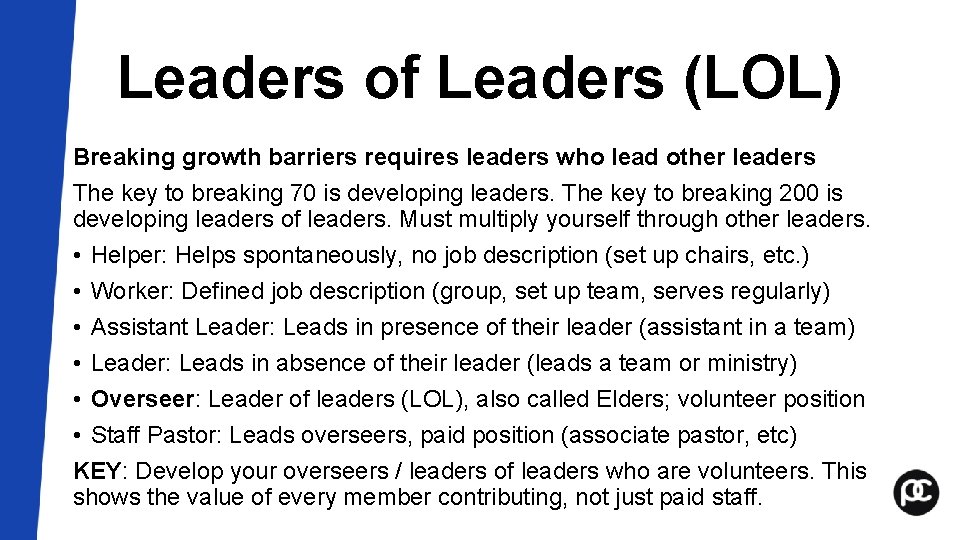 Leaders of Leaders (LOL)

Breaking growth barriers requires leaders who lead other leaders

The key to breaking 70 is developing leaders. The key to breaking 200 is developing leaders of leaders. Must multiply yourself through other leaders.

• Helper: Helps spontaneously, no job description (set up chairs, etc.)
• Worker: Defined job description (group, set up team, serves regularly)
• Assistant Leader: Leads in presence of their leader (assistant in a team)
• Leader: Leads in absence of their leader (leads a team or ministry)
• Overseer: Leader of leaders (LOL), also called Elders; volunteer position
• Staff Pastor: Leads overseers, paid position (associate pastor, etc)

KEY: Develop your overseers / leaders of leaders who are volunteers. This shows the value of every member contributing, not just paid staff.